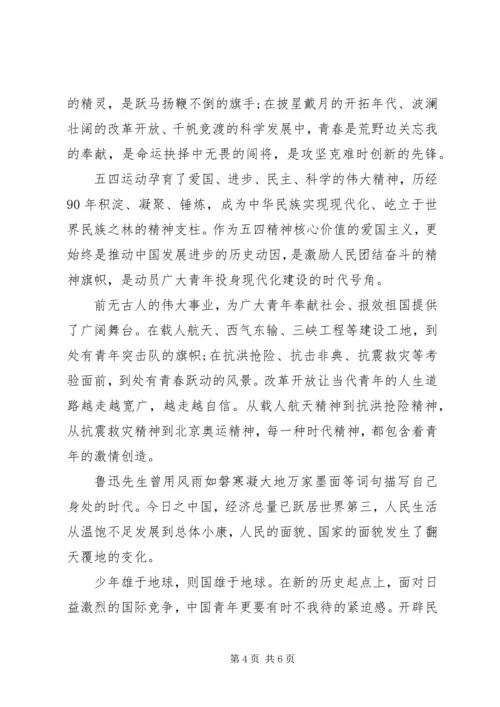 的精灵，是跃马扬鞭不倒的旗手;在披星戴月的开拓年代、波澜壮阔的改革开放、千帆竞渡的科学发展中，青春是荒野边关忘我的奉献，是命运抉择中无畏的闯将，是攻坚克难时创新的先锋。

五四运动孕育了爱国、进步、民主、科学的伟大精神，历经90年积淀、凝聚、锤炼，成为中华民族实现现代化、屹立于世界民族之林的精神支柱。作为五四精神核心价值的爱国主义，更始终是推动中国发展进步的历史动因，是激励人民团结奋斗的精神旗帜，是动员广大青年投身现代化建设的时代号角。

前无古人的伟大事业，为广大青年奉献社会、报效祖国提供了广阔舞台。在载人航天、西气东输、三峡工程等建设工地，到处有青年突击队的旗帜;在抗洪抢险、抗击非典、抗震救灾等考验面前，到处有青春跃动的风景。改革开放让当代青年的人生道路越走越宽广，越走越自信。从载人航天精神到抗洪抢险精神，从抗震救灾精神到北京奥运精神，每一种时代精神，都包含着青年的激情创造。

鲁迅先生曾用风雨如磐寒凝大地万家墨面等词句描写自己身处的时代。今日之中国，经济总量已跃居世界第三，人民生活从温饱不足发展到总体小康，人民的面貌、国家的面貌发生了翻天覆地的变化。

少年雄于地球，则国雄于地球。在新的历史起点上，面对日益激烈的国际竞争，中国青年更要有时不我待的紧迫感。开辟民

第 4 页 共 6 页